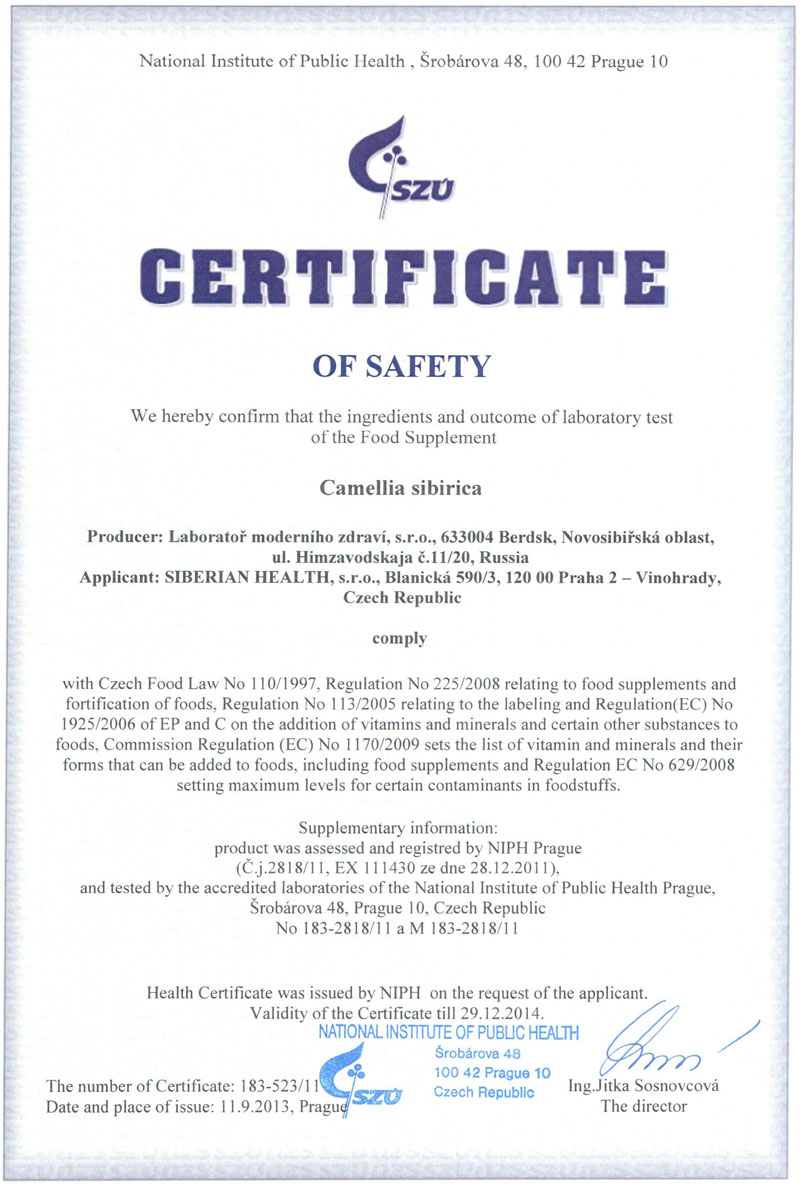 National Institute of Public Health , Šrobárova 48, 100 42 Prague 10

SZÚ

CERTIFICATE

OF SAFETY

We hereby confirm that the ingredients and outcome of laboratory test of the Food Supplement

Camellia sibirica

Producer: Laboratoř moderního zdraví, s.r.o., 633004 Berdsk, Novosibiřská oblast, ul. Himzavodskaja č.11/20, Russia
Applicant: SIBERIAN HEALTH, s.r.o., Blanická 590/3, 120 00 Praha 2 – Vinohrady, Czech Republic

comply

with Czech Food Law No 110/1997, Regulation No 225/2008 relating to food supplements and fortification of foods, Regulation No 113/2005 relating to the labeling and Regulation(EC) No 1925/2006 of EP and C on the addition of vitamins and minerals and certain other substances to foods, Commission Regulation (EC) No 1170/2009 sets the list of vitamin and minerals and their forms that can be added to foods, including food supplements and Regulation EC No 629/2008 setting maximum levels for certain contaminants in foodstuffs.

Supplementary information:
product was assessed and registred by NIPH Prague
(Č.j.2818/11, EX 111430 ze dne 28.12.2011),
and tested by the accredited laboratories of the National Institute of Public Health Prague, Šrobárova 48, Prague 10, Czech Republic
No 183-2818/11 a M 183-2818/11

Health Certificate was issued by NIPH on the request of the applicant.
Validity of the Certificate till 29.12.2014.

NATIONAL INSTITUTE OF PUBLIC HEALTH
Šrobárova 48
100 42 Prague 10
Czech Republic
SZÚ

The number of Certificate: 183-523/11
Date and place of issue: 11.9.2013, Prague

Ing.Jitka Sosnovcová
The director